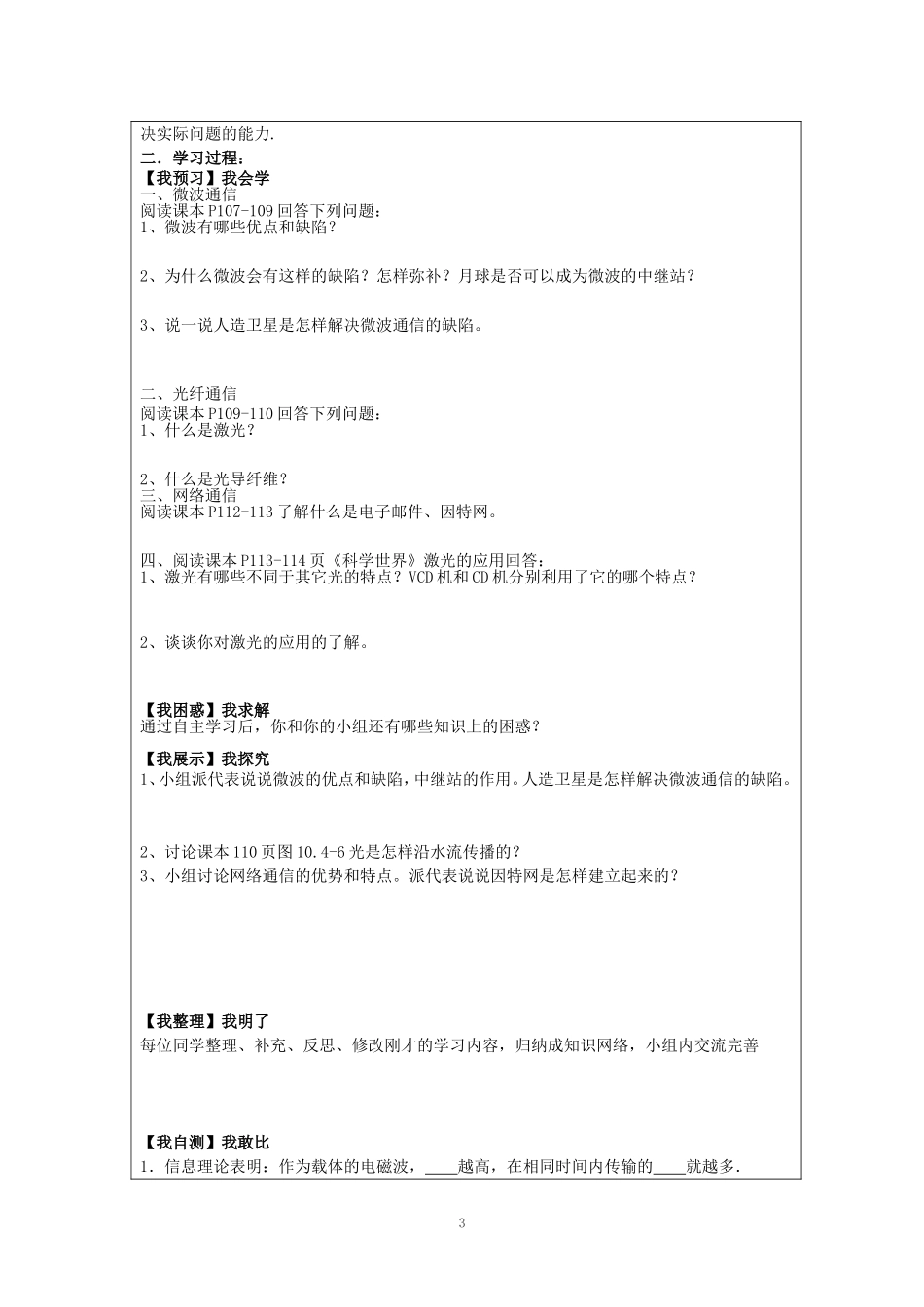 决实际问题的能力.
二．学习过程：
【我预习】我会学
一、微波通信
阅读课本P107-109回答下列问题：
1、微波有哪些优点和缺陷？

2、为什么微波会有这样的缺陷？怎样弥补？月球是否可以成为微波的中继站？

3、说一说人造卫星是怎样解决微波通信的缺陷。

二、光纤通信
阅读课本P109-110回答下列问题：
1、什么是激光？

2、什么是光导纤维？
三、网络通信
阅读课本P112-113了解什么是电子邮件、因特网。

四、阅读课本P113-114页《科学世界》激光的应用回答：
1、激光有哪些不同于其它光的特点？VCD机和CD机分别利用了它的哪个特点？

2、谈谈你对激光的应用的了解。

【我困惑】我求解
通过自主学习后，你和你的小组还有哪些知识上的困惑？

【我展示】我探究
1、小组派代表说说微波的优点和缺陷，中继站的作用。人造卫星是怎样解决微波通信的缺陷。

2、讨论课本110页图10.4-6光是怎样沿水流传播的？
3、小组讨论网络通信的优势和特点。派代表说说因特网是怎样建立起来的？

【我整理】我明了
每位同学整理、补充、反思、修改刚才的学习内容，归纳成知识网络，小组内交流完善

【我自测】我敢比
1．信息理论表明：作为载体的电磁波，____越高，在相同时间内传输的____就越多.

3